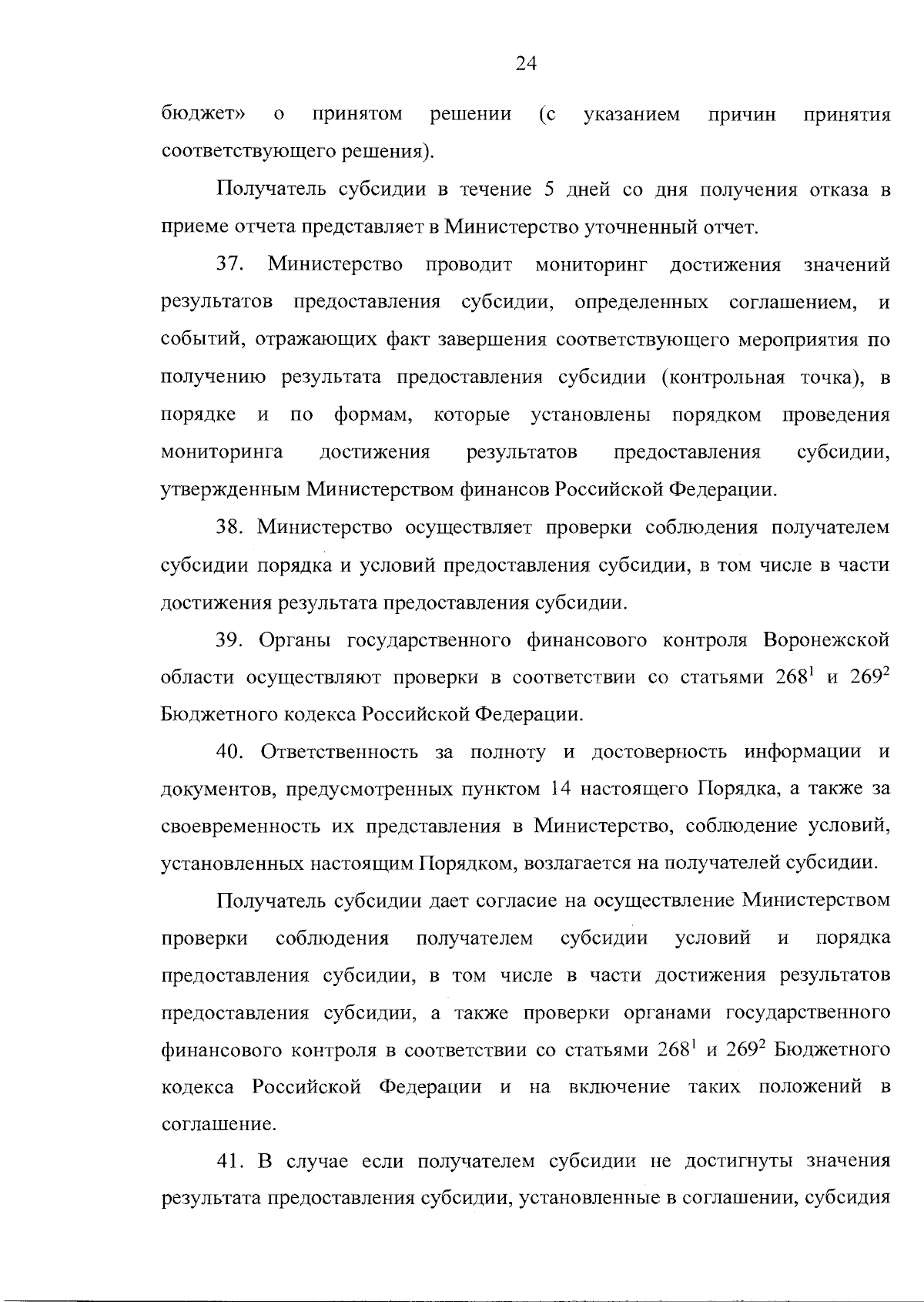 24

бюджет» о принятом решении (с указанием причин принятия соответствующего решения).

Получатель субсидии в течение 5 дней со дня получения отказа в приеме отчета представляет в Министерство уточненный отчет.

37. Министерство проводит мониторинг достижения значений результатов предоставления субсидии, определенных соглашением, и событий, отражающих факт завершения соответствующего мероприятия по получению результата предоставления субсидии (контрольная точка), в порядке и по формам, которые установлены порядком проведения мониторинга достижения результатов предоставления субсидии, утвержденным Министерством финансов Российской Федерации.

38. Министерство осуществляет проверки соблюдения получателем субсидии порядка и условий предоставления субсидии, в том числе в части достижения результата предоставления субсидии.

39. Органы государственного финансового контроля Воронежской области осуществляют проверки в соответствии со статьями $268^1$ и $269^2$ Бюджетного кодекса Российской Федерации.

40. Ответственность за полноту и достоверность информации и документов, предусмотренных пунктом 14 настоящего Порядка, а также за своевременность их представления в Министерство, соблюдение условий, установленных настоящим Порядком, возлагается на получателей субсидии.

Получатель субсидии дает согласие на осуществление Министерством проверки соблюдения получателем субсидии условий и порядка предоставления субсидии, в том числе в части достижения результатов предоставления субсидии, а также проверки органами государственного финансового контроля в соответствии со статьями $268^1$ и $269^2$ Бюджетного кодекса Российской Федерации и на включение таких положений в соглашение.

41. В случае если получателем субсидии не достигнуты значения результата предоставления субсидии, установленные в соглашении, субсидия